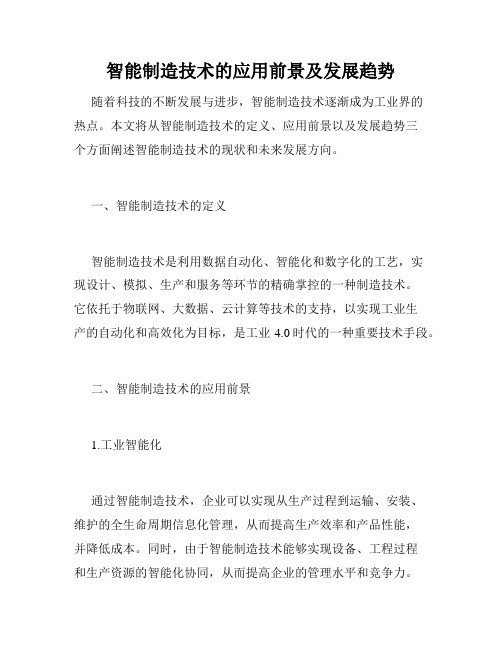 智能制造技术的应用前景及发展趋势

随着科技的不断发展与进步，智能制造技术逐渐成为工业界的热点。本文将从智能制造技术的定义、应用前景以及发展趋势三个方面阐述智能制造技术的现状和未来发展方向。

一、智能制造技术的定义

智能制造技术是利用数据自动化、智能化和数字化的工艺，实现设计、模拟、生产和服务等环节的精确掌控的一种制造技术。它依托于物联网、大数据、云计算等技术的支持，以实现工业生产的自动化和高效化为目标，是工业 4.0 时代的一种重要技术手段。

二、智能制造技术的应用前景

1.工业智能化

通过智能制造技术，企业可以实现从生产过程到运输、安装、维护的全生命周期信息化管理，从而提高生产效率和产品性能，并降低成本。同时，由于智能制造技术能够实现设备、工程过程和生产资源的智能化协同，从而提高企业的管理水平和竞争力。